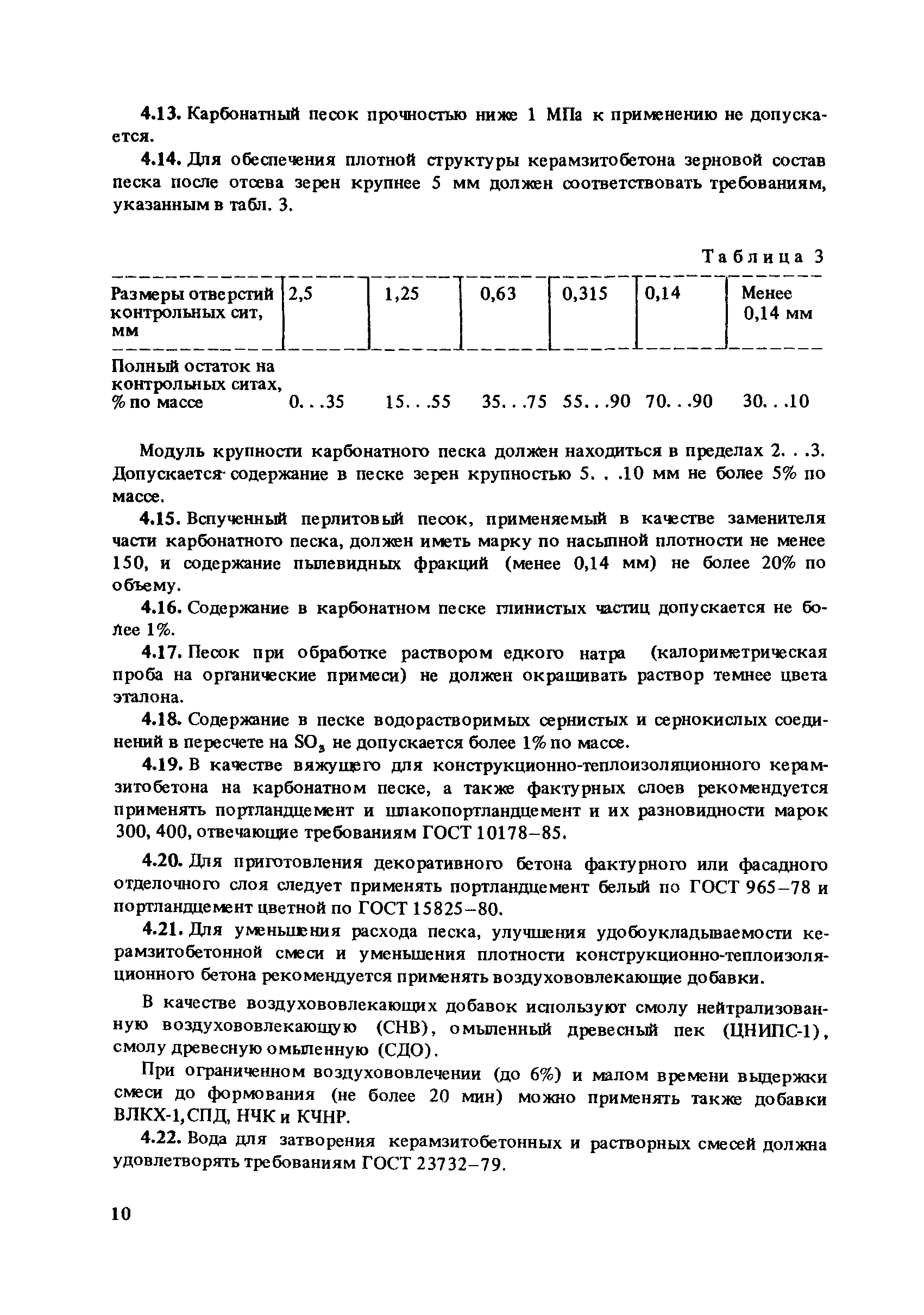 4.13. Карбонатный песок прочностью ниже 1 МПа к применению не допускается.

4.14. Для обеспечения плотной структуры керамзитобетона зерновой состав песка после отсева зерен крупнее 5 мм должен соответствовать требованиям, указанным в табл. 3.

Таблица 3

| Размеры отверстий контрольных сит, мм | 2,5 | 1,25 | 0,63 | 0,315 | 0,14 | Менее 0,14 мм |
|---|---|---|---|---|---|---|
| Полный остаток на контрольных ситах, % по массе | 0. . .35 | 15. . .55 | 35. . .75 | 55. . .90 | 70. . .90 | 30. . .10 |

Модуль крупности карбонатного песка должен находиться в пределах 2. . .3. Допускается содержание в песке зерен крупностью 5. . .10 мм не более 5% по массе.

4.15. Вспученный перлитовый песок, применяемый в качестве заменителя части карбонатного песка, должен иметь марку по насыпной плотности не менее 150, и содержание пылевидных фракций (менее 0,14 мм) не более 20% по объему.

4.16. Содержание в карбонатном песке глинистых частиц допускается не более 1%.

4.17. Песок при обработке раствором едкого натра (калориметрическая проба на органические примеси) не должен окрашивать раствор темнее цвета эталона.

4.18. Содержание в песке водорастворимых сернистых и сернокислых соединений в пересчете на $SO_3$ не допускается более 1% по массе.

4.19. В качестве вяжущего для конструкционно-теплоизоляционного керамзитобетона на карбонатном песке, а также фактурных слоев рекомендуется применять портландцемент и шлакопортландцемент и их разновидности марок 300, 400, отвечающие требованиям ГОСТ 10178–85.

4.20. Для приготовления декоративного бетона фактурного или фасадного отделочного слоя следует применять портландцемент белый по ГОСТ 965–78 и портландцемент цветной по ГОСТ 15825–80.

4.21. Для уменьшения расхода песка, улучшения удобоукладываемости керамзитобетонной смеси и уменьшения плотности конструкционно-теплоизоляционного бетона рекомендуется применять воздухововлекающие добавки.

В качестве воздухововлекающих добавок используют смолу нейтрализованную воздухововлекающую (СНВ), омыленный древесный пек (ЦНИПС-1), смолу древесную омыленную (СДО).

При ограниченном воздухововлечении (до 6%) и малом времени выдержки смеси до формования (не более 20 мин) можно применять также добавки ВЛКХ-1, СПД, НЧК и КЧНР.

4.22. Вода для затворения керамзитобетонных и растворных смесей должна удовлетворять требованиям ГОСТ 23732–79.

10